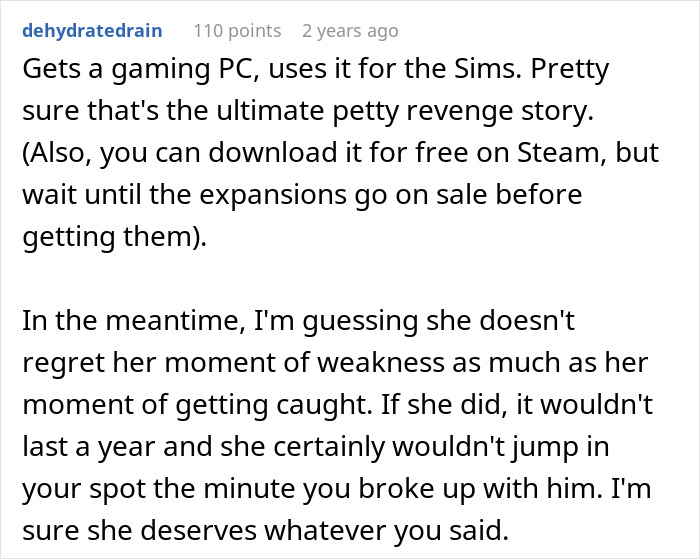 dehydratedrain 110 points 2 years ago

Gets a gaming PC, uses it for the Sims. Pretty sure that's the ultimate petty revenge story. (Also, you can download it for free on Steam, but wait until the expansions go on sale before getting them).

In the meantime, I'm guessing she doesn't regret her moment of weakness as much as her moment of getting caught. If she did, it wouldn't last a year and she certainly wouldn't jump in your spot the minute you broke up with him. I'm sure she deserves whatever you said.